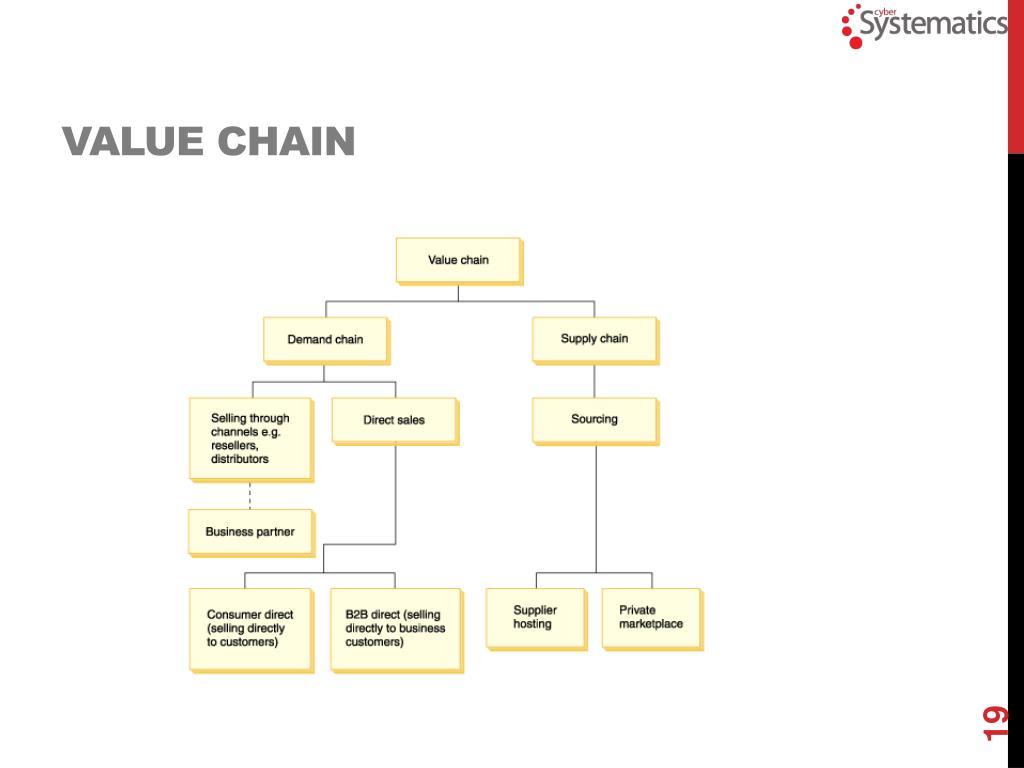 cyber
Systematics

VALUE CHAIN

Value chain

Demand chain

Supply chain

Selling through channels e.g. resellers, distributors

Direct sales

Sourcing

Business partner

Consumer direct (selling directly to customers)

B2B direct (selling directly to business customers)

Supplier hosting

Private marketplace

19